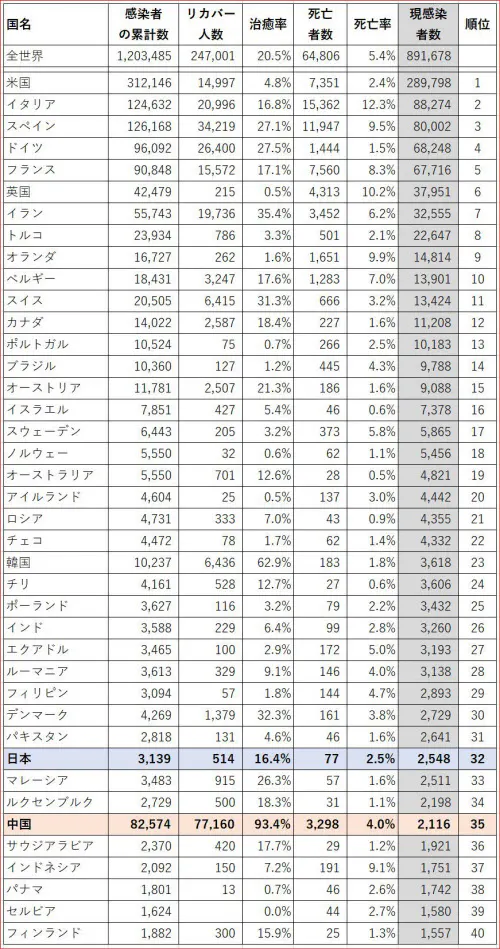 | 国名 | 感染者の累計数 | リカバー人数 | 治癒率 | 死亡者数 | 死亡率 | 現感染者数 | 順位 |
|---|---|---|---|---|---|---|---|
| 全世界 | 1,203,485 | 247,001 | 20.5% | 64,806 | 5.4% | 891,678 | |
| 米国 | 312,146 | 14,997 | 4.8% | 7,351 | 2.4% | 289,798 | 1 |
| イタリア | 124,632 | 20,996 | 16.8% | 15,362 | 12.3% | 88,274 | 2 |
| スペイン | 126,168 | 34,219 | 27.1% | 11,947 | 9.5% | 80,002 | 3 |
| ドイツ | 96,092 | 26,400 | 27.5% | 1,444 | 1.5% | 68,248 | 4 |
| フランス | 90,848 | 15,572 | 17.1% | 7,560 | 8.3% | 67,716 | 5 |
| 英国 | 42,479 | 215 | 0.5% | 4,313 | 10.2% | 37,951 | 6 |
| イラン | 55,743 | 19,736 | 35.4% | 3,452 | 6.2% | 32,555 | 7 |
| トルコ | 23,934 | 786 | 3.3% | 501 | 2.1% | 22,647 | 8 |
| オランダ | 16,727 | 262 | 1.6% | 1,651 | 9.9% | 14,814 | 9 |
| ベルギー | 18,431 | 3,247 | 17.6% | 1,283 | 7.0% | 13,901 | 10 |
| スイス | 20,505 | 6,415 | 31.3% | 666 | 3.2% | 13,424 | 11 |
| カナダ | 14,022 | 2,587 | 18.4% | 227 | 1.6% | 11,208 | 12 |
| ポルトガル | 10,524 | 75 | 0.7% | 266 | 2.5% | 10,183 | 13 |
| ブラジル | 10,360 | 127 | 1.2% | 445 | 4.3% | 9,788 | 14 |
| オーストリア | 11,781 | 2,507 | 21.3% | 186 | 1.6% | 9,088 | 15 |
| イスラエル | 7,851 | 427 | 5.4% | 46 | 0.6% | 7,378 | 16 |
| スウェーデン | 6,443 | 205 | 3.2% | 373 | 5.8% | 5,865 | 17 |
| ノルウェー | 5,550 | 32 | 0.6% | 62 | 1.1% | 5,456 | 18 |
| オーストラリア | 5,550 | 701 | 12.6% | 28 | 0.5% | 4,821 | 19 |
| アイルランド | 4,604 | 25 | 0.5% | 137 | 3.0% | 4,442 | 20 |
| ロシア | 4,731 | 333 | 7.0% | 43 | 0.9% | 4,355 | 21 |
| チェコ | 4,472 | 78 | 1.7% | 62 | 1.4% | 4,332 | 22 |
| 韓国 | 10,237 | 6,436 | 62.9% | 183 | 1.8% | 3,618 | 23 |
| チリ | 4,161 | 528 | 12.7% | 27 | 0.6% | 3,606 | 24 |
| ポーランド | 3,627 | 116 | 3.2% | 79 | 2.2% | 3,432 | 25 |
| インド | 3,588 | 229 | 6.4% | 99 | 2.8% | 3,260 | 26 |
| エクアドル | 3,465 | 100 | 2.9% | 172 | 5.0% | 3,193 | 27 |
| ルーマニア | 3,613 | 329 | 9.1% | 146 | 4.0% | 3,138 | 28 |
| フィリピン | 3,094 | 57 | 1.8% | 144 | 4.7% | 2,893 | 29 |
| デンマーク | 4,269 | 1,379 | 32.3% | 161 | 3.8% | 2,729 | 30 |
| パキスタン | 2,818 | 131 | 4.6% | 46 | 1.6% | 2,641 | 31 |
| 日本 | 3,139 | 514 | 16.4% | 77 | 2.5% | 2,548 | 32 |
| マレーシア | 3,483 | 915 | 26.3% | 57 | 1.6% | 2,511 | 33 |
| ルクセンブルク | 2,729 | 500 | 18.3% | 31 | 1.1% | 2,198 | 34 |
| 中国 | 82,574 | 77,160 | 93.4% | 3,298 | 4.0% | 2,116 | 35 |
| サウジアラビア | 2,370 | 420 | 17.7% | 29 | 1.2% | 1,921 | 36 |
| インドネシア | 2,092 | 150 | 7.2% | 191 | 9.1% | 1,751 | 37 |
| パナマ | 1,801 | 13 | 0.7% | 46 | 2.6% | 1,742 | 38 |
| セルビア | 1,624 | | 0.0% | 44 | 2.7% | 1,580 | 39 |
| フィンランド | 1,882 | 300 | 15.9% | 25 | 1.3% | 1,557 | 40 |